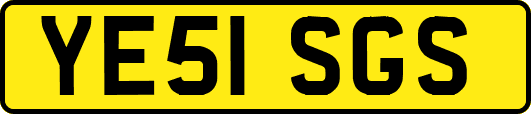 YE51 SGS